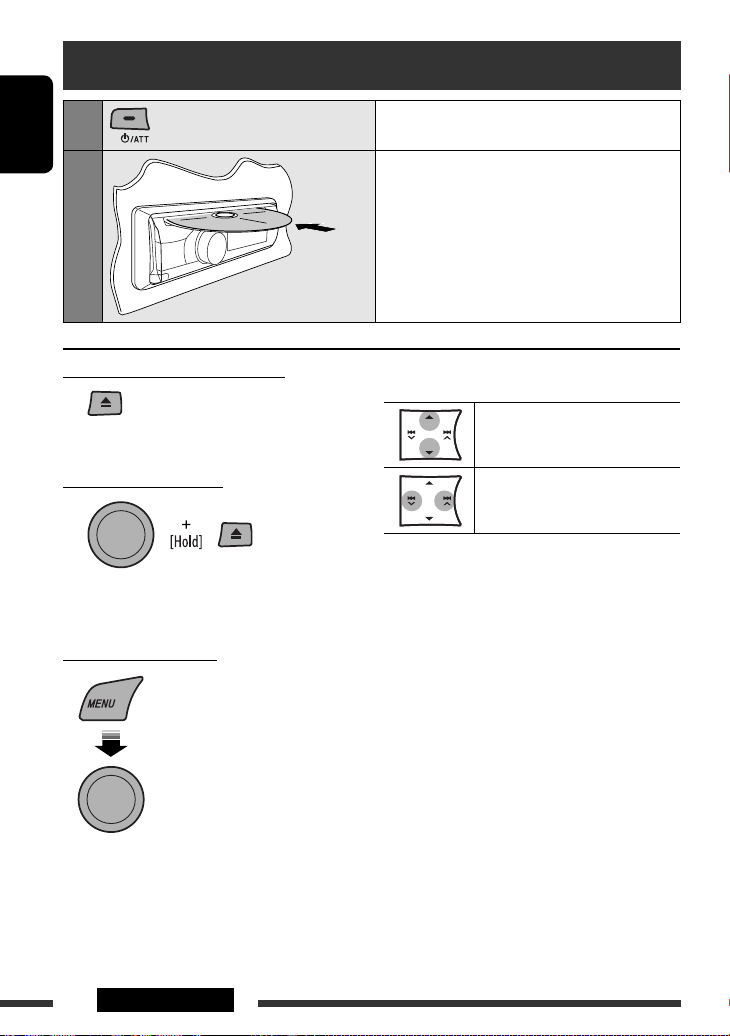 /ATT

+
[Hold]

MENU